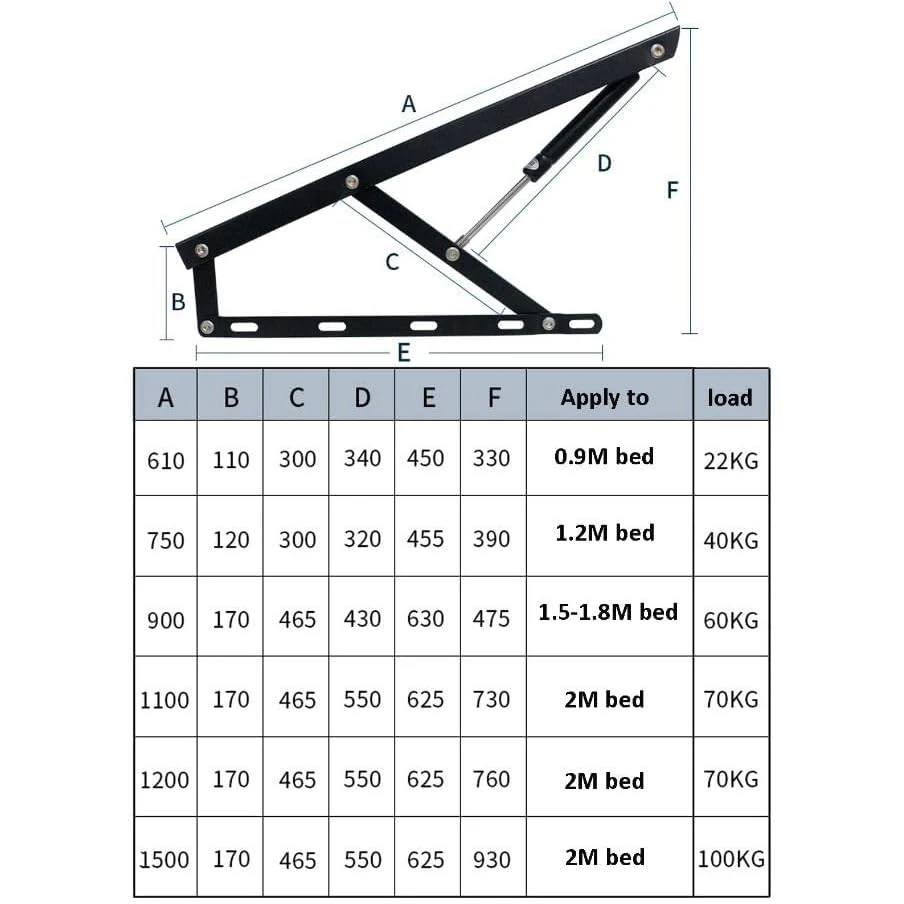 A

D

F

C

B

E

| A | B | C | D | E | F | Apply to | load |
|---|---|---|---|---|---|---|---|
| 610 | 110 | 300 | 340 | 450 | 330 | 0.9M bed | 22KG |
| 750 | 120 | 300 | 320 | 455 | 390 | 1.2M bed | 40KG |
| 900 | 170 | 465 | 430 | 630 | 475 | 1.5-1.8M bed | 60KG |
| 1100 | 170 | 465 | 550 | 625 | 730 | 2M bed | 70KG |
| 1200 | 170 | 465 | 550 | 625 | 760 | 2M bed | 70KG |
| 1500 | 170 | 465 | 550 | 625 | 930 | 2M bed | 100KG |